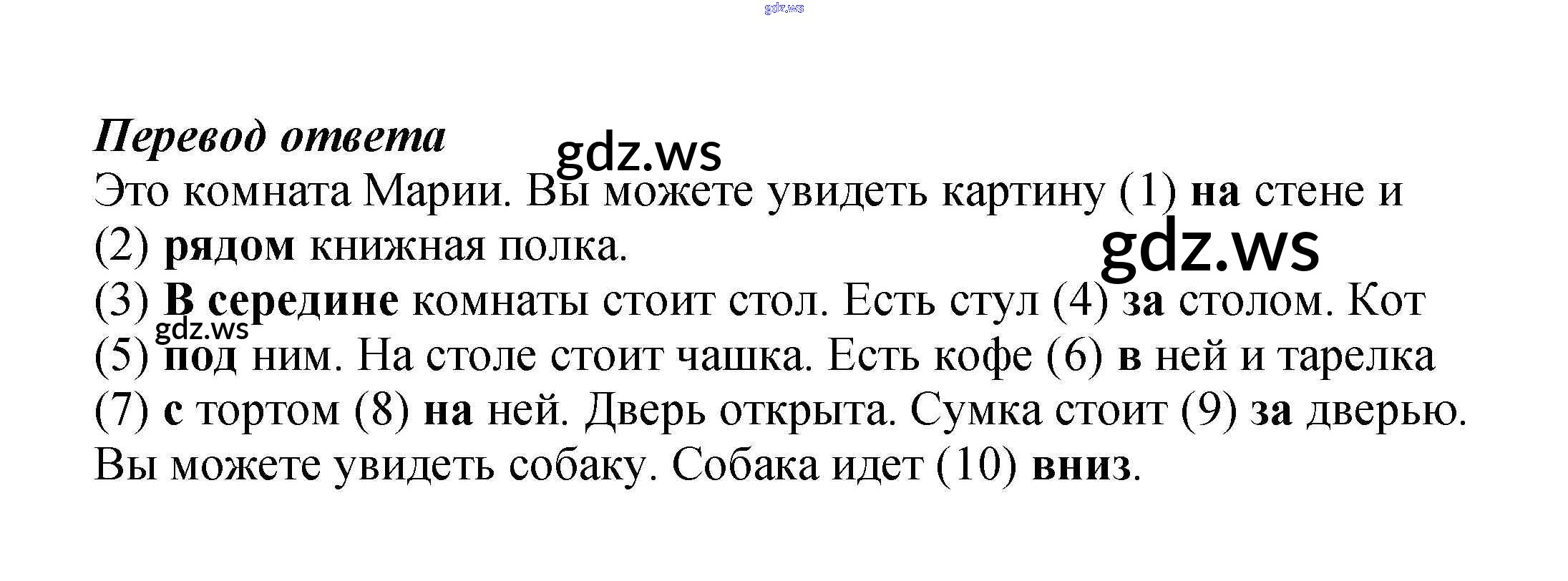 Перевод ответа

Это комната Марии. Вы можете увидеть картину (1) на стене и (2) рядом книжная полка.
(3) В середине комнаты стоит стол. Есть стул (4) за столом. Кот (5) под ним. На столе стоит чашка. Есть кофе (6) в ней и тарелка (7) с тортом (8) на ней. Дверь открыта. Сумка стоит (9) за дверью. Вы можете увидеть собаку. Собака идет (10) вниз.

gdz.ws